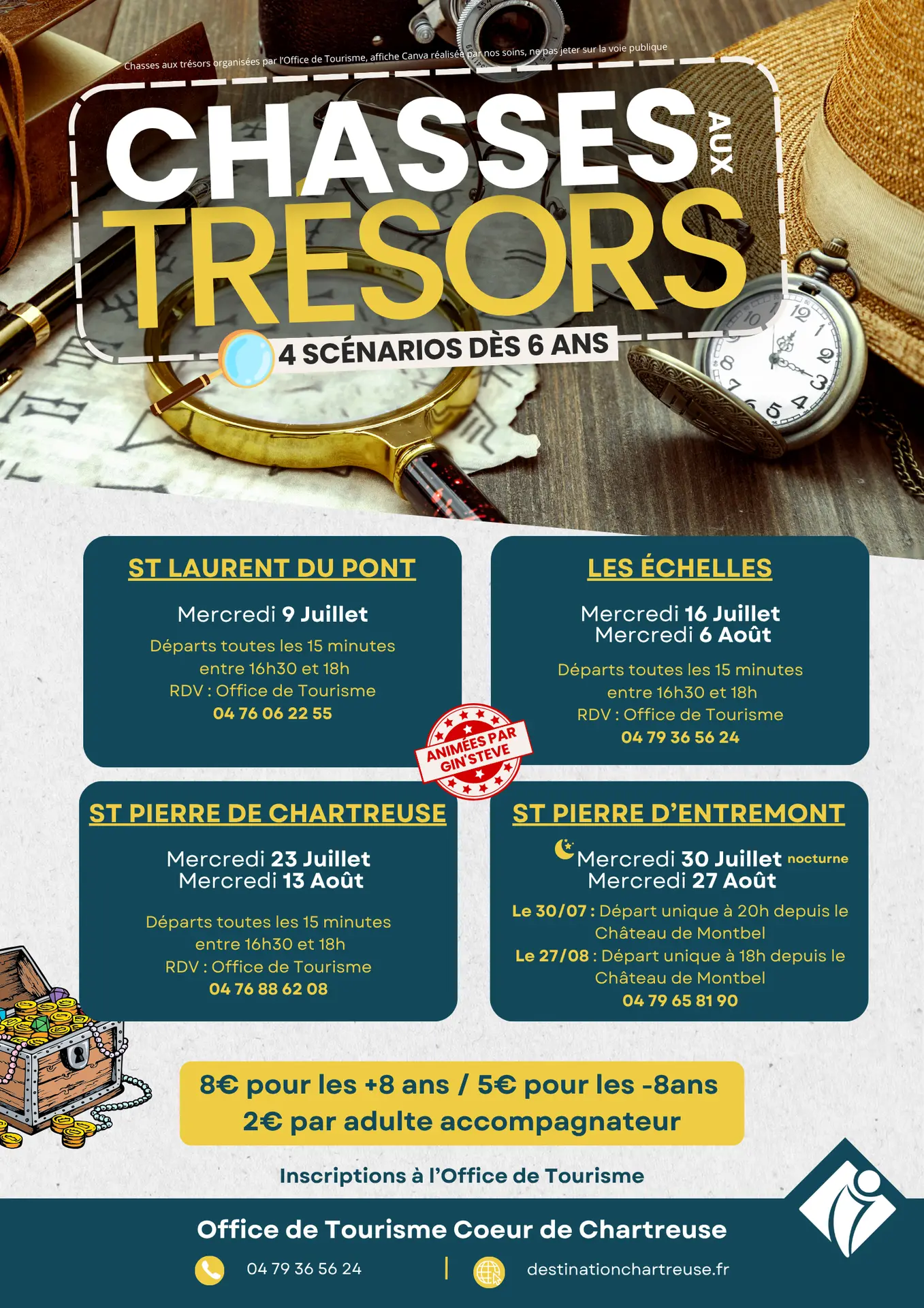 Chasses aux trésors organisées par l'Office de Tourisme, affiche Canva réalisée par nos soins, ne pas jeter sur la voie publique

CHASSES AUX TRESORS

4 SCÉNARIOS DÈS 6 ANS

ST LAURENT DU PONT

Mercredi 9 Juillet

Départs toutes les 15 minutes entre 16h30 et 18h
RDV : Office de Tourisme
04 76 06 22 55

LES ÉCHELLES

Mercredi 16 Juillet
Mercredi 6 Août

Départs toutes les 15 minutes entre 16h30 et 18h
RDV : Office de Tourisme
04 79 36 56 24

ANIMÉES PAR GIN'STEVE

ST PIERRE DE CHARTREUSE

Mercredi 23 Juillet
Mercredi 13 Août

Départs toutes les 15 minutes entre 16h30 et 18h
RDV : Office de Tourisme
04 76 88 62 08

ST PIERRE D'ENTREMONT

Mercredi 30 Juillet nocturne
Mercredi 27 Août

Le 30/07 : Départ unique à 20h depuis le Château de Montbel
Le 27/08 : Départ unique à 18h depuis le Château de Montbel
04 79 65 81 90

8€ pour les +8 ans / 5€ pour les -8ans
2€ par adulte accompagnateur

Inscriptions à l'Office de Tourisme

Office de Tourisme Coeur de Chartreuse

04 79 36 56 24 | destinationchartreuse.fr